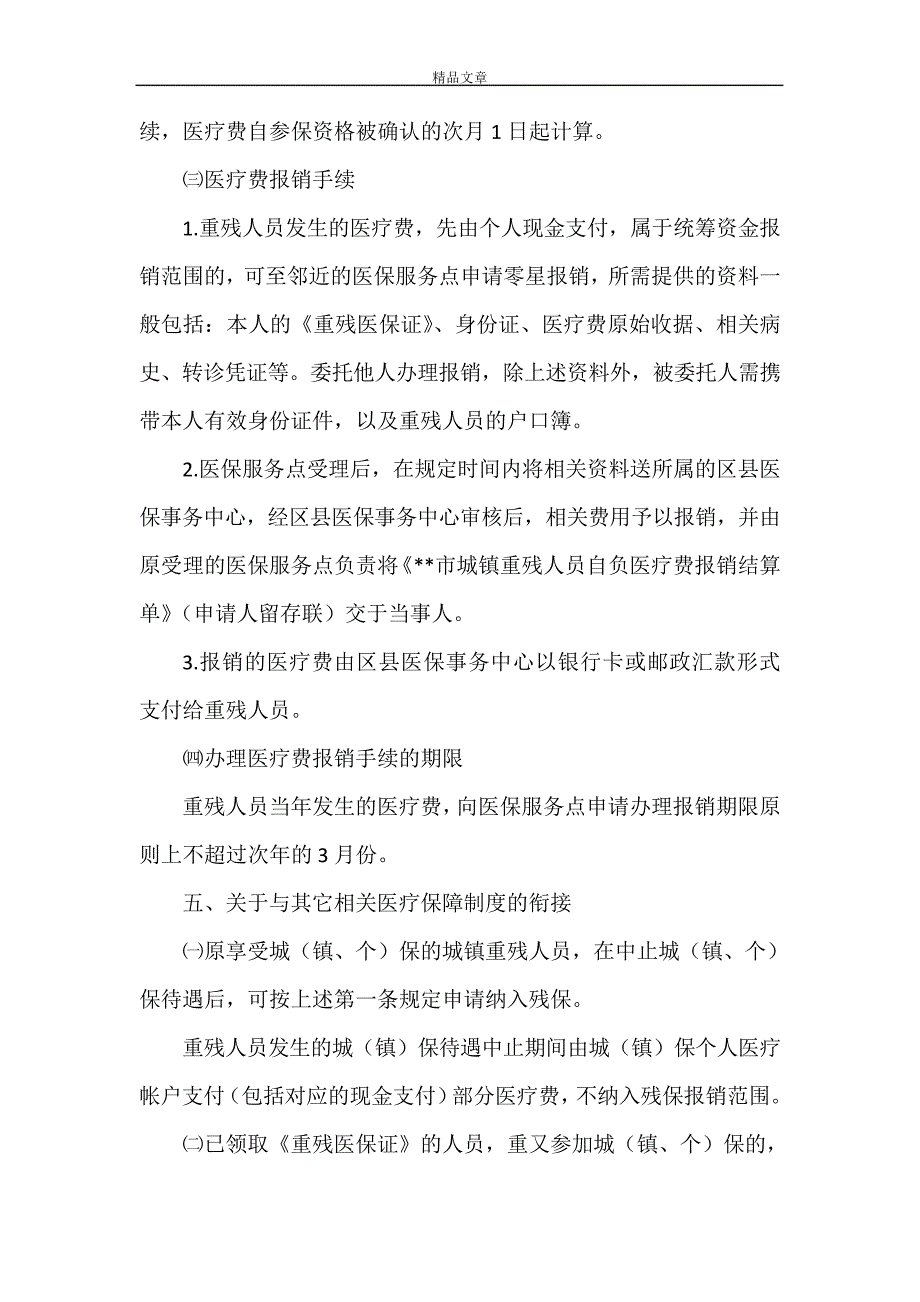 精品文章

续，医疗费自参保资格被确认的次月 1 日起计算。

㈢医疗费报销手续

1.重残人员发生的医疗费，先由个人现金支付，属于统筹资金报销范围的，可至邻近的医保服务点申请零星报销，所需提供的资料一般包括：本人的《重残医保证》、身份证、医疗费原始收据、相关病史、转诊凭证等。委托他人办理报销，除上述资料外，被委托人需携带本人有效身份证件，以及重残人员的户口簿。

2.医保服务点受理后，在规定时间内将相关资料送所属的区县医保事务中心，经区县医保事务中心审核后，相关费用予以报销，并由原受理的医保服务点负责将《**市城镇重残人员自负医疗费报销结算单》（申请人留存联）交于当事人。

3.报销的医疗费由区县医保事务中心以银行卡或邮政汇款形式支付给重残人员。

㈣办理医疗费报销手续的期限

重残人员当年发生的医疗费，向医保服务点申请办理报销期限原则上不超过次年的 3 月份。

五、关于与其它相关医疗保障制度的衔接

㈠原享受城（镇、个）保的城镇重残人员，在中止城（镇、个）保待遇后，可按上述第一条规定申请纳入残保。

重残人员发生的城（镇）保待遇中止期间由城（镇）保个人医疗帐户支付（包括对应的现金支付）部分医疗费，不纳入残保报销范围。

㈡已领取《重残医保证》的人员，重又参加城（镇、个）保的，